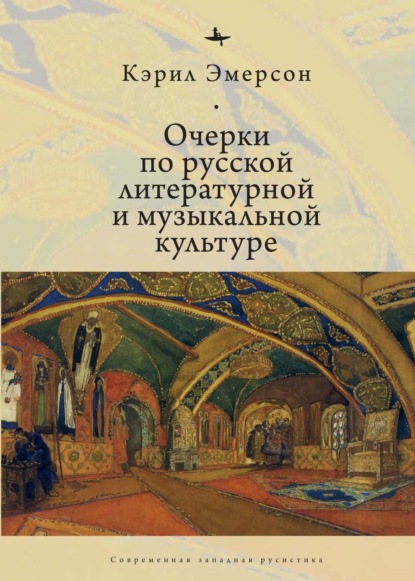 Кэрил Эмерсон

Очерки по русской литературной и музыкальной культуре

Современная западная русистика